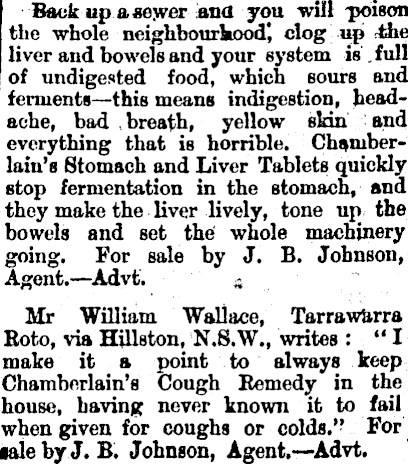 Back up a sewer and you will poison the whole neighbourhood, clog up the liver and bowels and your system is full of undigested food, which sours and ferments—this means indigestion, headache, bad breath, yellow skin and everything that is horrible. Chamberlain's Stomach and Liver Tablets quickly stop fermentation in the stomach, and they make the liver lively, tone up the bowels and set the whole machinery going. For sale by J. B. Johnson, Agent.—Advt.

Mr William Wallace, Tarrawarra Roto, via Hillston, N.S.W., writes: "I make it a point to always keep Chamberlain's Cough Remedy in the house, having never known it to fail when given for coughs or colds." For sale by J. B. Johnson, Agent.—Advt.